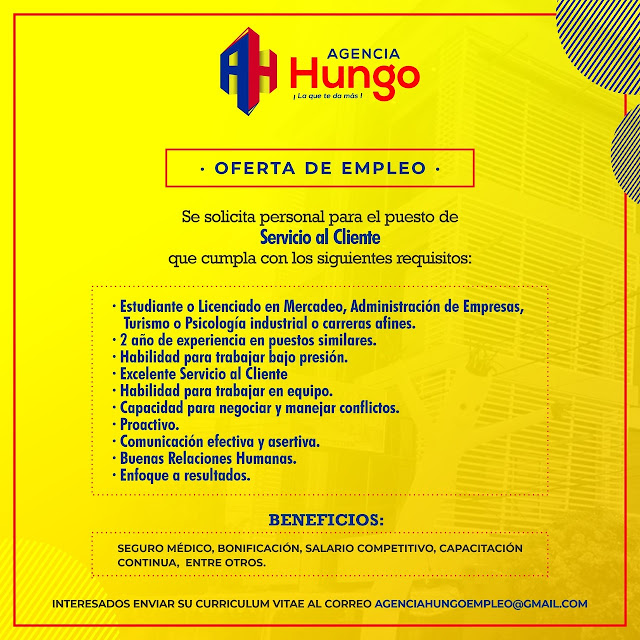 AH
AGENCIA
Hungo
¡ La que te da más !

· OFERTA DE EMPLEO ·

Se solicita personal para el puesto de
Servicio al Cliente
que cumpla con los siguientes requisitos:

· Estudiante o Licenciado en Mercadeo, Administración de Empresas, Turismo o Psicología industrial o carreras afines.
· 2 año de experiencia en puestos similares.
· Habilidad para trabajar bajo presión.
· Excelente Servicio al Cliente
· Habilidad para trabajar en equipo.
· Capacidad para negociar y manejar conflictos.
· Proactivo.
· Comunicación efectiva y asertiva.
· Buenas Relaciones Humanas.
· Enfoque a resultados.

BENEFICIOS:

SEGURO MÉDICO, BONIFICACIÓN, SALARIO COMPETITIVO, CAPACITACIÓN CONTINUA, ENTRE OTROS.

INTERESADOS ENVIAR SU CURRICULUM VITAE AL CORREO AGENCIAHUNGOEMPLEO@GMAIL.COM